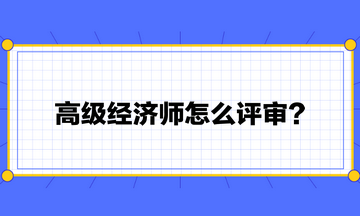 高级经济师怎么评审？